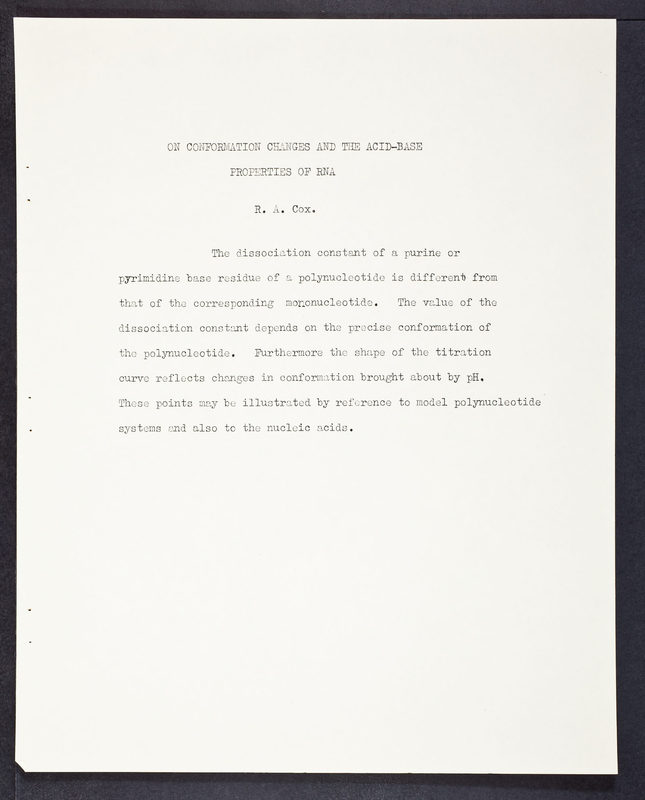 ON CONFORMATION CHANGES AND THE ACID-BASE PROPERTIES OF RNA

R. A. Cox.

The dissociation constant of a purine or pyrimidine base residue of a polynucleotide is different from that of the corresponding mononucleotide. The value of the dissociation constant depends on the precise conformation of the polynucleotide. Furthermore the shape of the titration curve reflects changes in conformation brought about by pH. These points may be illustrated by reference to model polynucleotide systems and also to the nucleic acids.